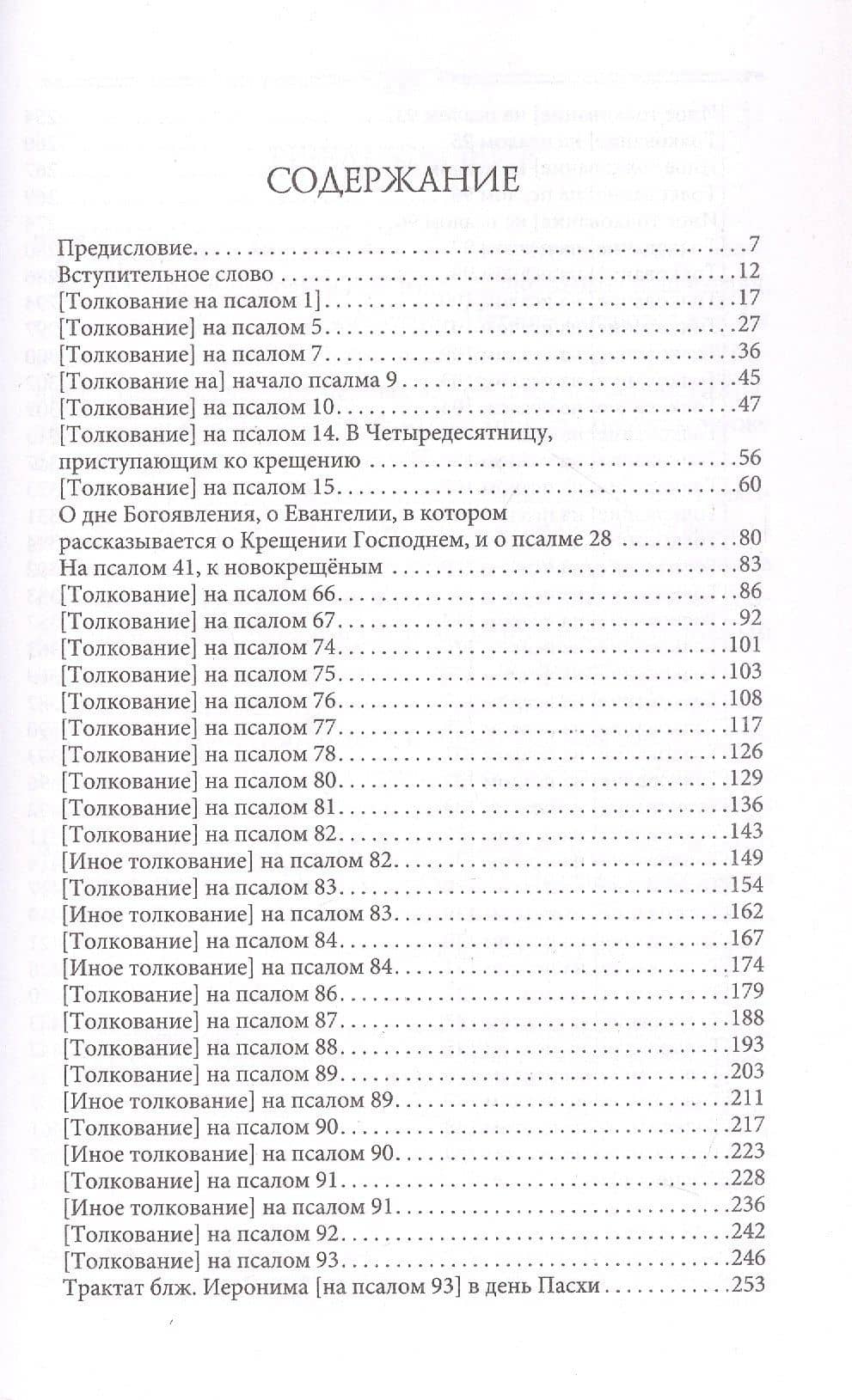 СОДЕРЖАНИЕ

Предисловие 7
Вступительное слово 12
[Толкование на псалом 1] 17
[Толкование] на псалом 5 27
[Толкование] на псалом 7 36
[Толкование на] начало псалма 9 45
[Толкование] на псалом 10 47
[Толкование] на псалом 14. В Четыредесятницу, приступающим ко крещению 56
[Толкование] на псалом 15 60
О дне Богоявления, о Евангелии, в котором рассказывается о Крещении Господнем, и о псалме 28 80
На псалом 41, к новокрещёным 83
[Толкование] на псалом 66 86
[Толкование] на псалом 67 92
[Толкование] на псалом 74 101
[Толкование] на псалом 75 103
[Толкование] на псалом 76 108
[Толкование] на псалом 77 117
[Толкование] на псалом 78 126
[Толкование] на псалом 80 129
[Толкование] на псалом 81 136
[Толкование] на псалом 82 143
[Иное толкование] на псалом 82 149
[Толкование] на псалом 83 154
[Иное толкование] на псалом 83 162
[Толкование] на псалом 84 167
[Иное толкование] на псалом 84 174
[Толкование] на псалом 86 179
[Толкование] на псалом 87 188
[Толкование] на псалом 88 193
[Толкование] на псалом 89 203
[Иное толкование] на псалом 89 211
[Толкование] на псалом 90 217
[Иное толкование] на псалом 90 223
[Толкование] на псалом 91 228
[Иное толкование] на псалом 91 236
[Толкование] на псалом 92 242
[Толкование] на псалом 93 246
Трактат блж. Иеронима [на псалом 93] в день Пасхи 253